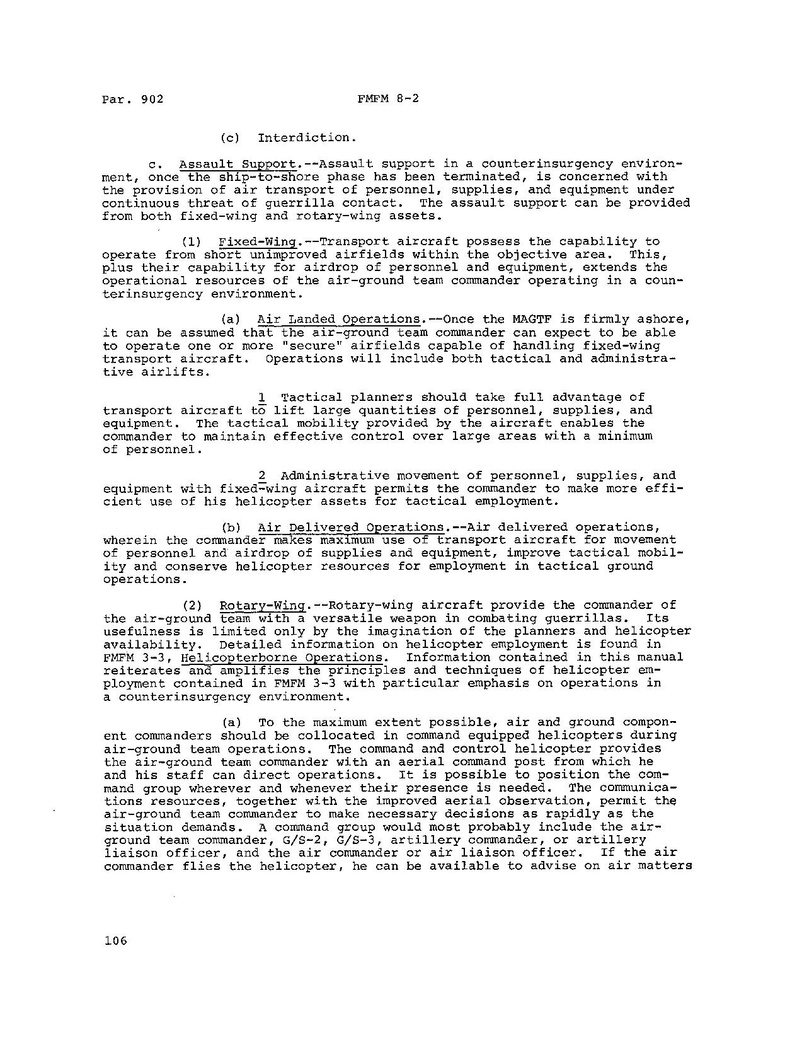 Par. 902

FMFM 8-2

(c) Interdiction.

c. Assault Support.--Assault support in a counterinsurgency environment, once the ship-to-shore phase has been terminated, is concerned with the provision of air transport of personnel, supplies, and equipment under continuous threat of guerrilla contact. The assault support can be provided from both fixed-wing and rotary-wing assets.

(1) Fixed-Wing.--Transport aircraft possess the capability to operate from short unimproved airfields within the objective area. This, plus their capability for airdrop of personnel and equipment, extends the operational resources of the air-ground team commander operating in a counterinsurgency environment.

(a) Air Landed Operations.--Once the MAGTF is firmly ashore, it can be assumed that the air-ground team commander can expect to be able to operate one or more "secure" airfields capable of handling fixed-wing transport aircraft. Operations will include both tactical and administrative airlifts.

1 Tactical planners should take full advantage of transport aircraft to lift large quantities of personnel, supplies, and equipment. The tactical mobility provided by the aircraft enables the commander to maintain effective control over large areas with a minimum of personnel.

2 Administrative movement of personnel, supplies, and equipment with fixed-wing aircraft permits the commander to make more efficient use of his helicopter assets for tactical employment.

(b) Air Delivered Operations.--Air delivered operations, wherein the commander makes maximum use of transport aircraft for movement of personnel and airdrop of supplies and equipment, improve tactical mobility and conserve helicopter resources for employment in tactical ground operations.

(2) Rotary-Wing.--Rotary-wing aircraft provide the commander of the air-ground team with a versatile weapon in combating guerrillas. Its usefulness is limited only by the imagination of the planners and helicopter availability. Detailed information on helicopter employment is found in FMFM 3-3, Helicopterborne Operations. Information contained in this manual reiterates and amplifies the principles and techniques of helicopter employment contained in FMFM 3-3 with particular emphasis on operations in a counterinsurgency environment.

(a) To the maximum extent possible, air and ground component commanders should be collocated in command equipped helicopters during air-ground team operations. The command and control helicopter provides the air-ground team commander with an aerial command post from which he and his staff can direct operations. It is possible to position the command group wherever and whenever their presence is needed. The communications resources, together with the improved aerial observation, permit the air-ground team commander to make necessary decisions as rapidly as the situation demands. A command group would most probably include the air-ground team commander, G/S-2, G/S-3, artillery commander, or artillery liaison officer, and the air commander or air liaison officer. If the air commander flies the helicopter, he can be available to advise on air matters

106